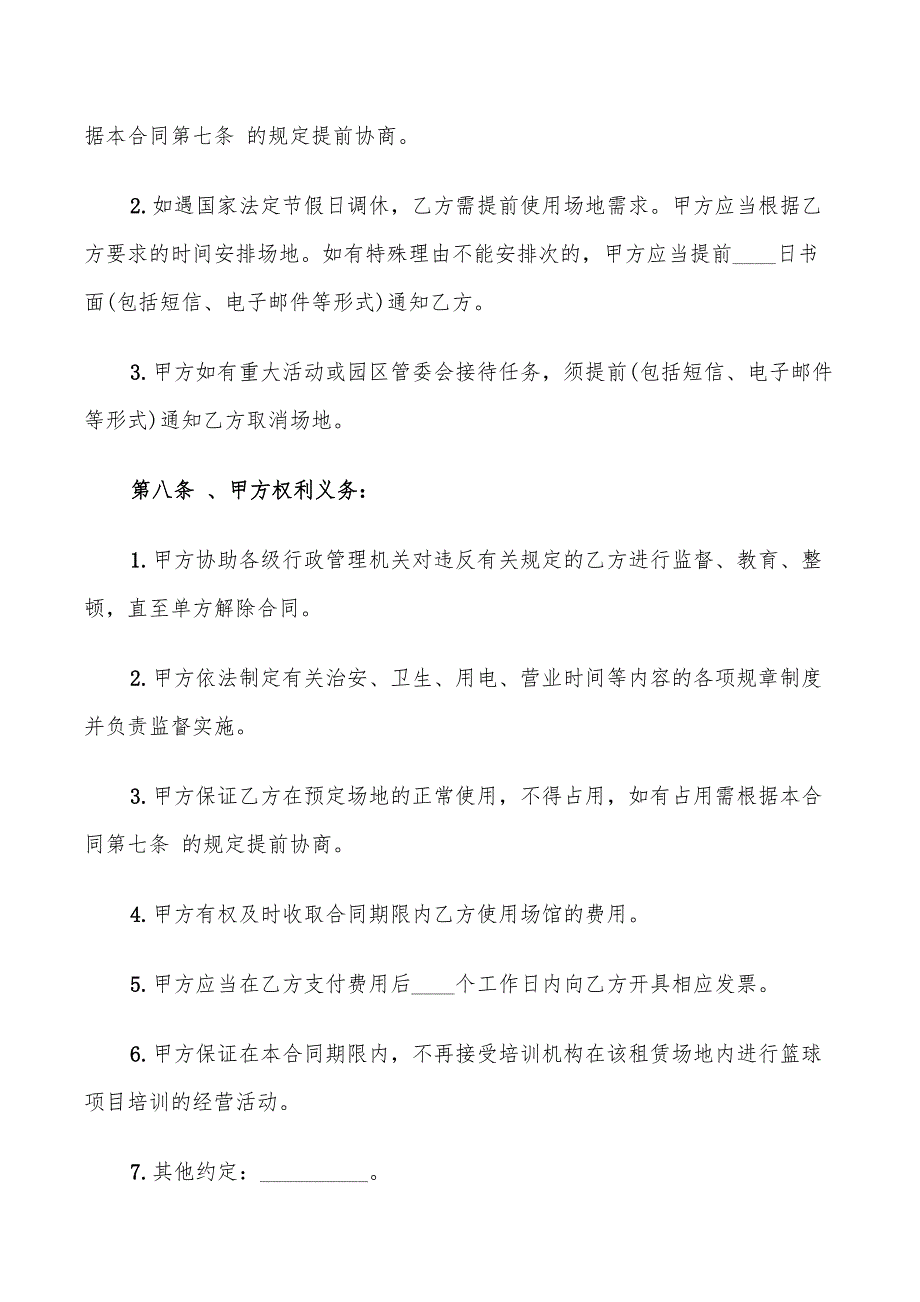 据本合同第七条 的规定提前协商。

2.如遇国家法定节假日调休，乙方需提前使用场地需求。甲方应当根据乙方要求的时间安排场地。如有特殊理由不能安排次的，甲方应当提前____日书面(包括短信、电子邮件等形式)通知乙方。

3.甲方如有重大活动或园区管委会接待任务，须提前(包括短信、电子邮件等形式)通知乙方取消场地。

第八条 、甲方权利义务：

1.甲方协助各级行政管理机关对违反有关规定的乙方进行监督、教育、整顿，直至单方解除合同。

2.甲方依法制定有关治安、卫生、用电、营业时间等内容的各项规章制度并负责监督实施。

3.甲方保证乙方在预定场地的正常使用，不得占用，如有占用需根据本合同第七条 的规定提前协商。

4.甲方有权及时收取合同期限内乙方使用场馆的费用。

5.甲方应当在乙方支付费用后____个工作日内向乙方开具相应发票。

6.甲方保证在本合同期限内，不再接受培训机构在该租赁场地内进行篮球项目培训的经营活动。

7.其他约定：__________。